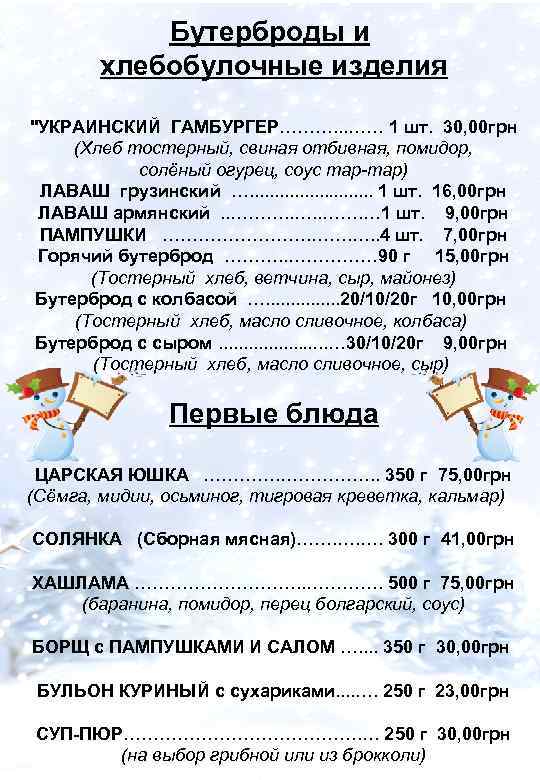 Бутерброды и хлебобулочные изделия

"УКРАИНСКИЙ ГАМБУРГЕР 1 шт. 30,00грн
(Хлеб тостерный, свиная отбивная, помидор, солёный огурец, соус тар-тар)

ЛАВАШ грузинский 1 шт. 16,00грн
ЛАВАШ армянский 1 шт. 9,00грн
ПАМПУШКИ 4 шт. 7,00грн
Горячий бутерброд 90 г 15,00грн
(Тостерный хлеб, ветчина, сыр, майонез)
Бутерброд с колбасой 20/10/20г 10,00грн
(Тостерный хлеб, масло сливочное, колбаса)
Бутерброд с сыром 30/10/20г 9,00грн
(Тостерный хлеб, масло сливочное, сыр)

Первые блюда

ЦАРСКАЯ ЮШКА 350 г 75,00грн
(Сёмга, мидии, осьминог, тигровая креветка, кальмар)

СОЛЯНКА (Сборная мясная) 300 г 41,00грн

ХАШЛАМА 500 г 75,00грн
(баранина, помидор, перец болгарский, соус)

БОРЩ с ПАМПУШКАМИ И САЛОМ 350 г 30,00грн

БУЛЬОН КУРИНЫЙ с сухариками 250 г 23,00грн

СУП-ПЮР 250 г 30,00грн
(на выбор грибной или из брокколи)